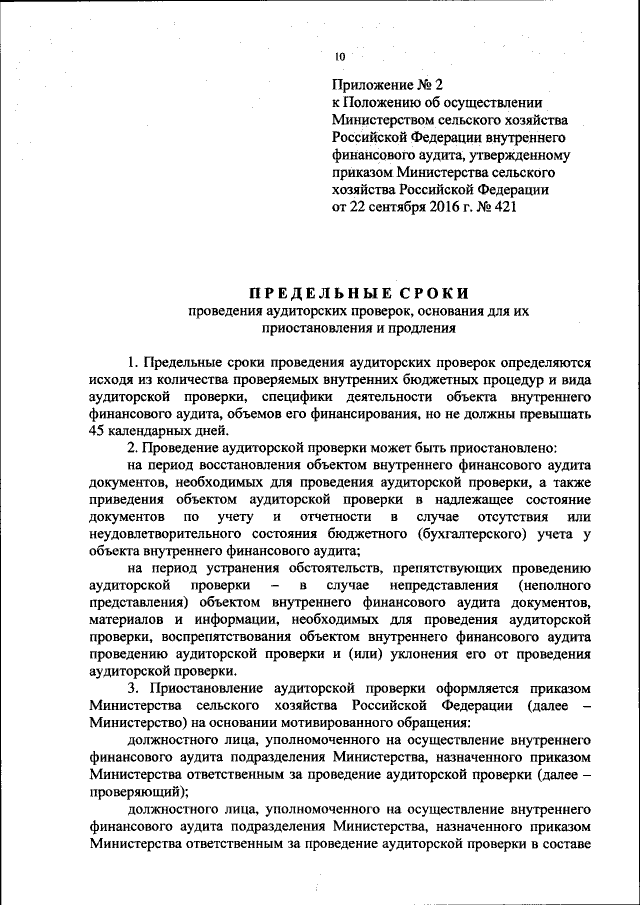 10

Приложение № 2
к Положению об осуществлении Министерством сельского хозяйства Российской Федерации внутреннего финансового аудита, утвержденному приказом Министерства сельского хозяйства Российской Федерации от 22 сентября 2016 г. № 421

ПРЕДЕЛЬНЫЕ СРОКИ
проведения аудиторских проверок, основания для их приостановления и продления

1. Предельные сроки проведения аудиторских проверок определяются исходя из количества проверяемых внутренних бюджетных процедур и вида аудиторской проверки, специфики деятельности объекта внутреннего финансового аудита, объемов его финансирования, но не должны превышать 45 календарных дней.

2. Проведение аудиторской проверки может быть приостановлено:

на период восстановления объектом внутреннего финансового аудита документов, необходимых для проведения аудиторской проверки, а также приведения объектом аудиторской проверки в надлежащее состояние документов по учету и отчетности в случае отсутствия или неудовлетворительного состояния бюджетного (бухгалтерского) учета у объекта внутреннего финансового аудита;

на период устранения обстоятельств, препятствующих проведению аудиторской проверки – в случае непредставления (неполного представления) объектом внутреннего финансового аудита документов, материалов и информации, необходимых для проведения аудиторской проверки, воспрепятствования объектом внутреннего финансового аудита проведению аудиторской проверки и (или) уклонения его от проведения аудиторской проверки.

3. Приостановление аудиторской проверки оформляется приказом Министерства сельского хозяйства Российской Федерации (далее – Министерство) на основании мотивированного обращения:

должностного лица, уполномоченного на осуществление внутреннего финансового аудита подразделения Министерства, назначенного приказом Министерства ответственным за проведение аудиторской проверки (далее – проверяющий);

должностного лица, уполномоченного на осуществление внутреннего финансового аудита подразделения Министерства, назначенного приказом Министерства ответственным за проведение аудиторской проверки в составе